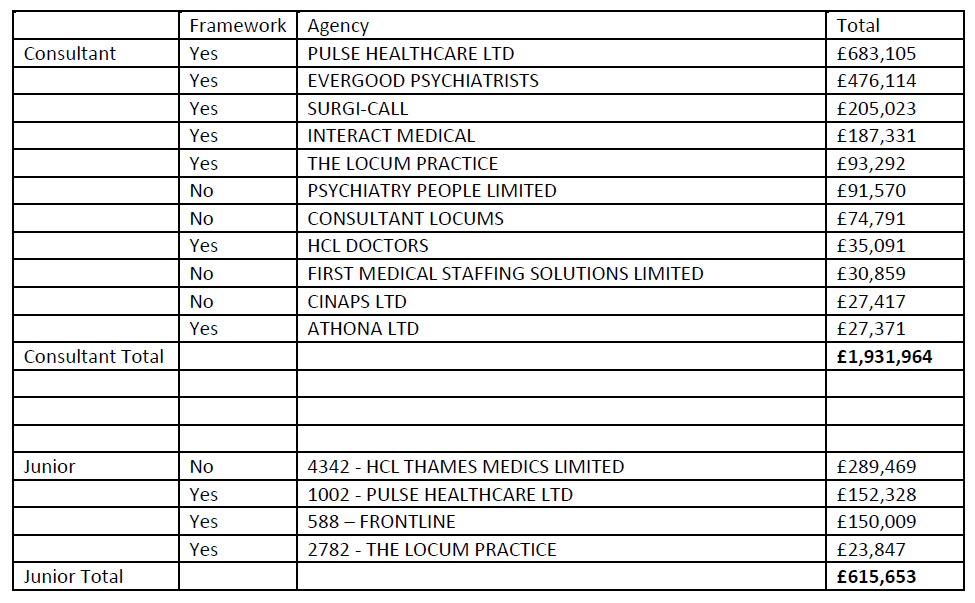 | | Framework | Agency | Total |
|---|---|---|---|
| Consultant | Yes | PULSE HEALTHCARE LTD | £683,105 |
| | Yes | EVERGOOD PSYCHIATRISTS | £476,114 |
| | Yes | SURGI-CALL | £205,023 |
| | Yes | INTERACT MEDICAL | £187,331 |
| | Yes | THE LOCUM PRACTICE | £93,292 |
| | No | PSYCHIATRY PEOPLE LIMITED | £91,570 |
| | No | CONSULTANT LOCUMS | £74,791 |
| | Yes | HCL DOCTORS | £35,091 |
| | No | FIRST MEDICAL STAFFING SOLUTIONS LIMITED | £30,859 |
| | No | CINAPS LTD | £27,417 |
| | Yes | ATHONA LTD | £27,371 |
| Consultant Total | | | **£1,931,964** |
| | | | |
| | | | |
| | | | |
| Junior | No | 4342 - HCL THAMES MEDICS LIMITED | £289,469 |
| | Yes | 1002 - PULSE HEALTHCARE LTD | £152,328 |
| | Yes | 588 – FRONTLINE | £150,009 |
| | Yes | 2782 - THE LOCUM PRACTICE | £23,847 |
| Junior Total | | | **£615,653** |